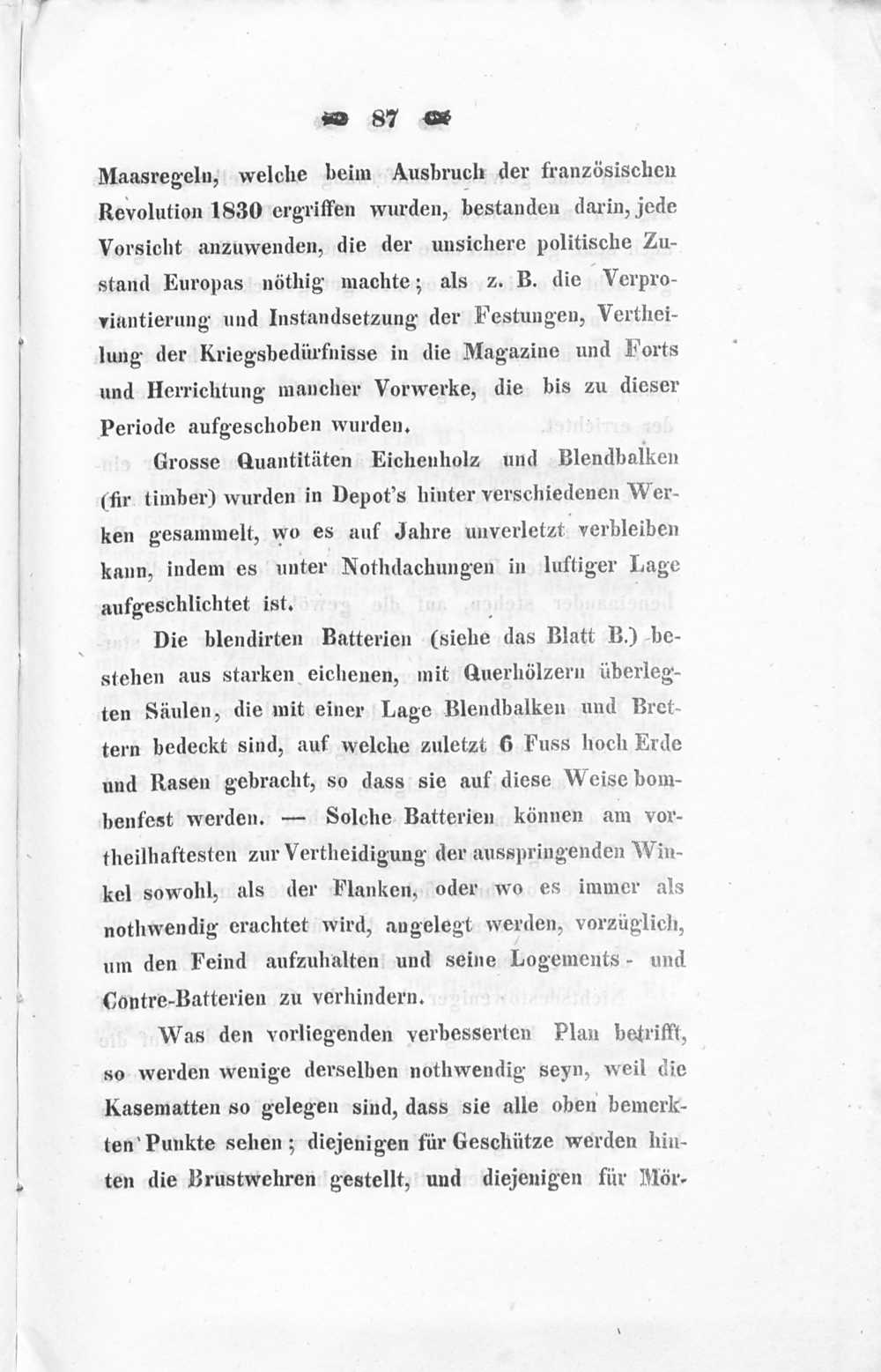 87

Maasregeln, welche beim Ausbruch der französischen Revolution 1830 ergriffen wurden, bestanden darin, jede Vorsicht anzuwenden, die der unsichere politische Zustand Europas nöthig machte; als z. B. die Verproviantierung und Instandsetzung der Festungen, Vertheilung der Kriegsbedürfnisse in die Magazine und Forts und Herrichtung mancher Vorwerke, die bis zu dieser Periode aufgeschoben wurden.

Grosse Quantitäten Eichenholz und Blendbalken (fir timber) wurden in Depot's hinter verschiedenen Werken gesammelt, wo es auf Jahre unverletzt verbleiben kann, indem es unter Nothdachungen in luftiger Lage aufgeschlichtet ist.

Die blendirten Batterien (siehe das Blatt B.) bestehen aus starken eichenen, mit Querhölzern überlegten Säulen, die mit einer Lage Blendbalken und Brettern bedeckt sind, auf welche zuletzt 6 Fuss hoch Erde und Rasen gebracht, so dass sie auf diese Weise bombenfest werden. — Solche Batterien können am vortheilhaftesten zur Vertheidigung der ausspringenden Winkel sowohl, als der Flanken, oder wo es immer als nothwendig erachtet wird, angelegt werden, vorzüglich, um den Feind aufzuhalten und seine Logements- und Contre-Batterien zu verhindern.

Was den vorliegenden verbesserten Plan betrifft, so werden wenige derselben nothwendig seyn, weil die Kasematten so gelegen sind, dass sie alle oben bemerkten Punkte sehen; diejenigen für Geschütze werden hinten die Brustwehren gestellt, und diejenigen für Mör-